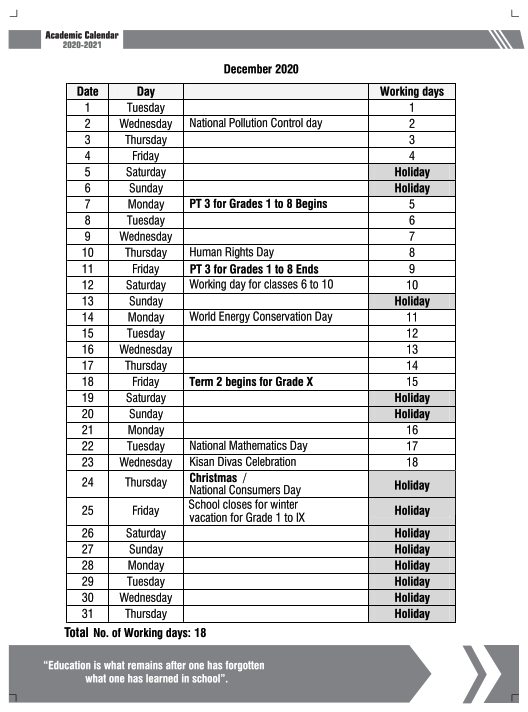 Academic Calendar
2020-2021

December 2020

| Date | Day | | Working days |
|---|---|---|---|
| 1 | Tuesday | | 1 |
| 2 | Wednesday | National Pollution Control day | 2 |
| 3 | Thursday | | 3 |
| 4 | Friday | | 4 |
| 5 | Saturday | | Holiday |
| 6 | Sunday | | Holiday |
| 7 | Monday | PT 3 for Grades 1 to 8 Begins | 5 |
| 8 | Tuesday | | 6 |
| 9 | Wednesday | | 7 |
| 10 | Thursday | Human Rights Day | 8 |
| 11 | Friday | PT 3 for Grades 1 to 8 Ends | 9 |
| 12 | Saturday | Working day for classes 6 to 10 | 10 |
| 13 | Sunday | | Holiday |
| 14 | Monday | World Energy Conservation Day | 11 |
| 15 | Tuesday | | 12 |
| 16 | Wednesday | | 13 |
| 17 | Thursday | | 14 |
| 18 | Friday | Term 2 begins for Grade X | 15 |
| 19 | Saturday | | Holiday |
| 20 | Sunday | | Holiday |
| 21 | Monday | | 16 |
| 22 | Tuesday | National Mathematics Day | 17 |
| 23 | Wednesday | Kisan Divas Celebration | 18 |
| 24 | Thursday | Christmas / National Consumers Day | Holiday |
| 25 | Friday | School closes for winter vacation for Grade 1 to IX | Holiday |
| 26 | Saturday | | Holiday |
| 27 | Sunday | | Holiday |
| 28 | Monday | | Holiday |
| 29 | Tuesday | | Holiday |
| 30 | Wednesday | | Holiday |
| 31 | Thursday | | Holiday |

Total No. of Working days: 18

"Education is what remains after one has forgotten what one has learned in school".